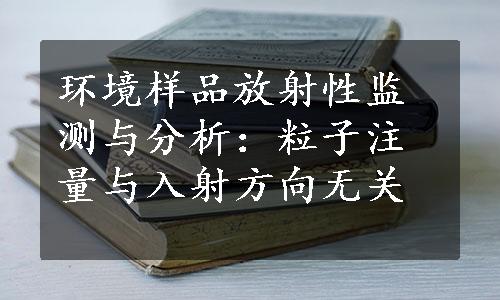 环境样品放射性监测与分析：粒子注量与入射方向无关